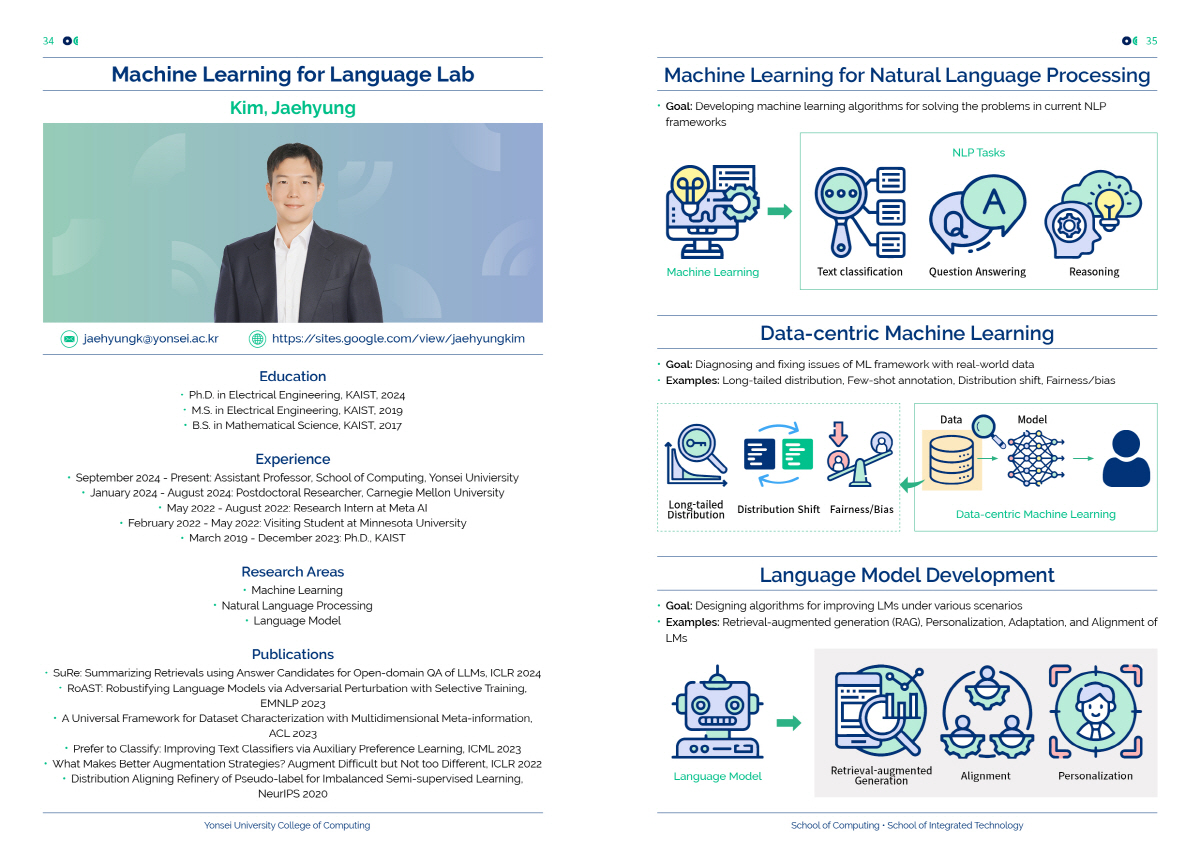 34

Machine Learning for Language Lab

Kim, Jaehyung

jaehyungk@yonsei.ac.kr https://sites.google.com/view/jaehyungkim

Education
• Ph.D. in Electrical Engineering, KAIST, 2024
• M.S. in Electrical Engineering, KAIST, 2019
• B.S. in Mathematical Science, KAIST, 2017

Experience
• September 2024 - Present: Assistant Professor, School of Computing, Yonsei Univiersity
• January 2024 - August 2024: Postdoctoral Researcher, Carnegie Mellon University
• May 2022 - August 2022: Research Intern at Meta AI
• February 2022 - May 2022: Visiting Student at Minnesota University
• March 2019 - December 2023: Ph.D., KAIST

Research Areas
• Machine Learning
• Natural Language Processing
• Language Model

Publications
• SuRe: Summarizing Retrievals using Answer Candidates for Open-domain QA of LLMs, ICLR 2024
• RoAST: Robustifying Language Models via Adversarial Perturbation with Selective Training, EMNLP 2023
• A Universal Framework for Dataset Characterization with Multidimensional Meta-information, ACL 2023
• Prefer to Classify: Improving Text Classifiers via Auxiliary Preference Learning, ICML 2023
• What Makes Better Augmentation Strategies? Augment Difficult but Not too Different, ICLR 2022
• Distribution Aligning Refinery of Pseudo-label for Imbalanced Semi-supervised Learning, NeurIPS 2020

Yonsei University College of Computing

35

Machine Learning for Natural Language Processing

• Goal: Developing machine learning algorithms for solving the problems in current NLP frameworks

Machine Learning
NLP Tasks
Text classification
Question Answering
Reasoning

Data-centric Machine Learning

• Goal: Diagnosing and fixing issues of ML framework with real-world data
• Examples: Long-tailed distribution, Few-shot annotation, Distribution shift, Fairness/bias

Long-tailed Distribution
Distribution Shift
Fairness/Bias
Data
Model
Data-centric Machine Learning

Language Model Development

• Goal: Designing algorithms for improving LMs under various scenarios
• Examples: Retrieval-augmented generation (RAG), Personalization, Adaptation, and Alignment of LMs

Language Model
Retrieval-augmented Generation
Alignment
Personalization

School of Computing • School of Integrated Technology